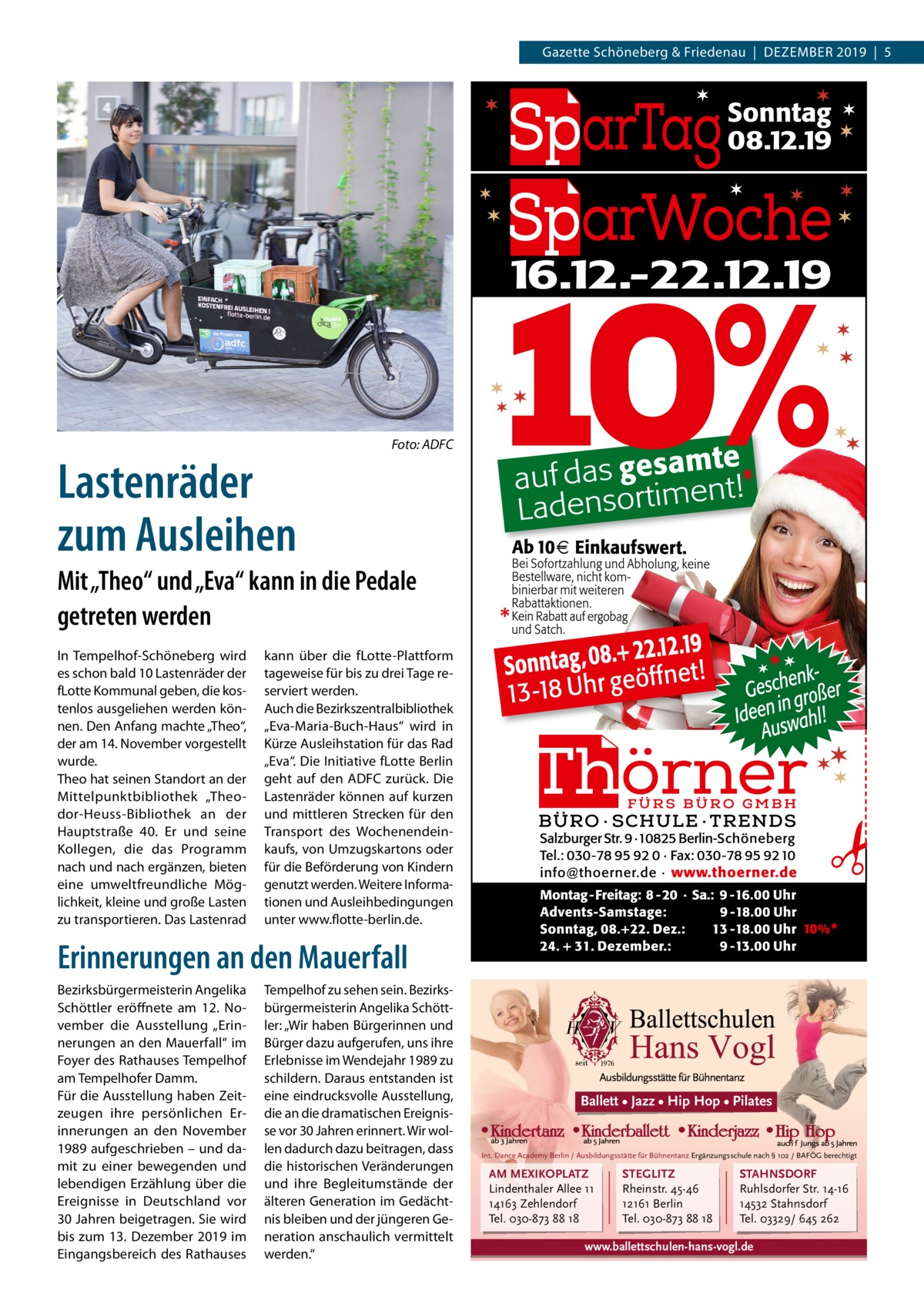 Gazette Schöneberg & Friedenau | DEZEMBER 2019 | 5

EINFACH KOSTENFREI AUSLEIHEN! flotte-berlin.de

Ein Projekt des adfc

Foto: ADFC

Lastenräder zum Ausleihen

Mit „Theo“ und „Eva“ kann in die Pedale getreten werden

In Tempelhof-Schöneberg wird es schon bald 10 Lastenräder der fLotte Kommunal geben, die kostenlos ausgeliehen werden können. Den Anfang machte „Theo“, der am 14. November vorgestellt wurde.
Theo hat seinen Standort an der Mittelpunktbibliothek „Theodor-Heuss-Bibliothek an der Hauptstraße 40. Er und seine Kollegen, die das Programm nach und nach ergänzen, bieten eine umweltfreundliche Möglichkeit, kleine und große Lasten zu transportieren. Das Lastenrad kann über die fLotte-Plattform tageweise für bis zu drei Tage reserviert werden.
Auch die Bezirkszentralbibliothek „Eva-Maria-Buch-Haus“ wird in Kürze Ausleihstation für das Rad „Eva“. Die Initiative fLotte Berlin geht auf den ADFC zurück. Die Lastenräder können auf kurzen und mittleren Strecken für den Transport des Wochenendeinkaufs, von Umzugskartons oder für die Beförderung von Kindern genutzt werden. Weitere Informationen und Ausleihbedingungen unter www.flotte-berlin.de.

Erinnerungen an den Mauerfall

Bezirksbürgermeisterin Angelika Schöttler eröffnete am 12. November die Ausstellung „Erinnerungen an den Mauerfall“ im Foyer des Rathauses Tempelhof am Tempelhofer Damm.
Für die Ausstellung haben Zeitzeugen ihre persönlichen Erinnerungen an den November 1989 aufgeschrieben – und damit zu einer bewegenden und lebendigen Erzählung über die Ereignisse in Deutschland vor 30 Jahren beigetragen. Sie wird bis zum 13. Dezember 2019 im Eingangsbereich des Rathauses Tempelhof zu sehen sein. Bezirksbürgermeisterin Angelika Schöttler: „Wir haben Bürgerinnen und Bürger dazu aufgerufen, uns ihre Erlebnisse im Wendejahr 1989 zu schildern. Daraus entstanden ist eine eindrucksvolle Ausstellung, die an die dramatischen Ereignisse vor 30 Jahren erinnert. Wir wollen dadurch dazu beitragen, dass die historischen Veränderungen und ihre Begleitumstände der älteren Generation im Gedächtnis bleiben und der jüngeren Generation anschaulich vermittelt werden.“

SparTag Sonntag 08.12.19

SparWoche 16.12.-22.12.19

10%

auf das gesamte Ladensortiment!*

Ab 10€ Einkaufswert.
Bei Sofortzahlung und Abholung, keine Bestellware, nicht kombinierbar mit weiteren Rabattaktionen.
* Kein Rabatt auf ergobag und Satch.

Sonntag, 08.+ 22.12.19
13-18 Uhr geöffnet!

Geschenk-Ideen in großer Auswahl!

Thörner FÜRS BÜRO GMBH
BÜRO · SCHULE · TRENDS
Salzburger Str. 9 · 10825 Berlin-Schöneberg
Tel.: 030-78 95 92 0 · Fax: 030-78 95 92 10
info@thoerner.de · www.thoerner.de

Montag-Freitag: 8-20 · Sa.: 9-16.00 Uhr
Advents-Samstage: 9-18.00 Uhr
Sonntag, 08.+22. Dez.: 13-18.00 Uhr 10%*
24. + 31. Dezember.: 9-13.00 Uhr

HV seit 1976
Ballettschulen Hans Vogl
Ausbildungsstätte für Bühnentanz
Ballett • Jazz • Hip Hop • Pilates
• Kindertanz ab 3 Jahren • Kinderballett ab 5 Jahren • Kinderjazz • Hip Hop auch f. Jungs ab 5 Jahren
Int. Dance Academy Berlin / Ausbildungsstätte für Bühnentanz Ergänzungsschule nach § 102 / BAFÖG berechtigt

AM MEXIKOPLATZ
Lindenthaler Allee 11
14163 Zehlendorf
Tel. 030-873 88 18

STEGLITZ
Rheinstr. 45-46
12161 Berlin
Tel. 030-873 88 18

STAHNSDORF
Ruhlsdorfer Str. 14-16
14532 Stahnsdorf
Tel. 03329/ 645 262

www.ballettschulen-hans-vogl.de